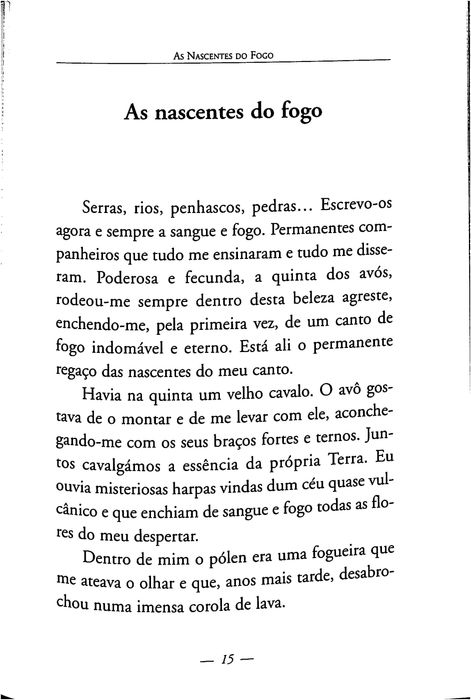 As Nascentes do Fogo

As nascentes do fogo

Serras, rios, penhascos, pedras… Escrevo-os agora e sempre a sangue e fogo. Permanentes companheiros que tudo me ensinaram e tudo me disseram. Poderosa e fecunda, a quinta dos avós, rodeou-me sempre dentro desta beleza agreste, enchendo-me, pela primeira vez, de um canto de fogo indomável e eterno. Está ali o permanente regaço das nascentes do meu canto.

Havia na quinta um velho cavalo. O avô gostava de o montar e de me levar com ele, aconchegando-me com os seus braços fortes e ternos. Juntos cavalgámos a essência da própria Terra. Eu ouvia misteriosas harpas vindas dum céu quase vulcânico e que enchiam de sangue e fogo todas as flores do meu despertar.

Dentro de mim o pólen era uma fogueira que me ateava o olhar e que, anos mais tarde, desabrochou numa imensa corola de lava.

— 15 —